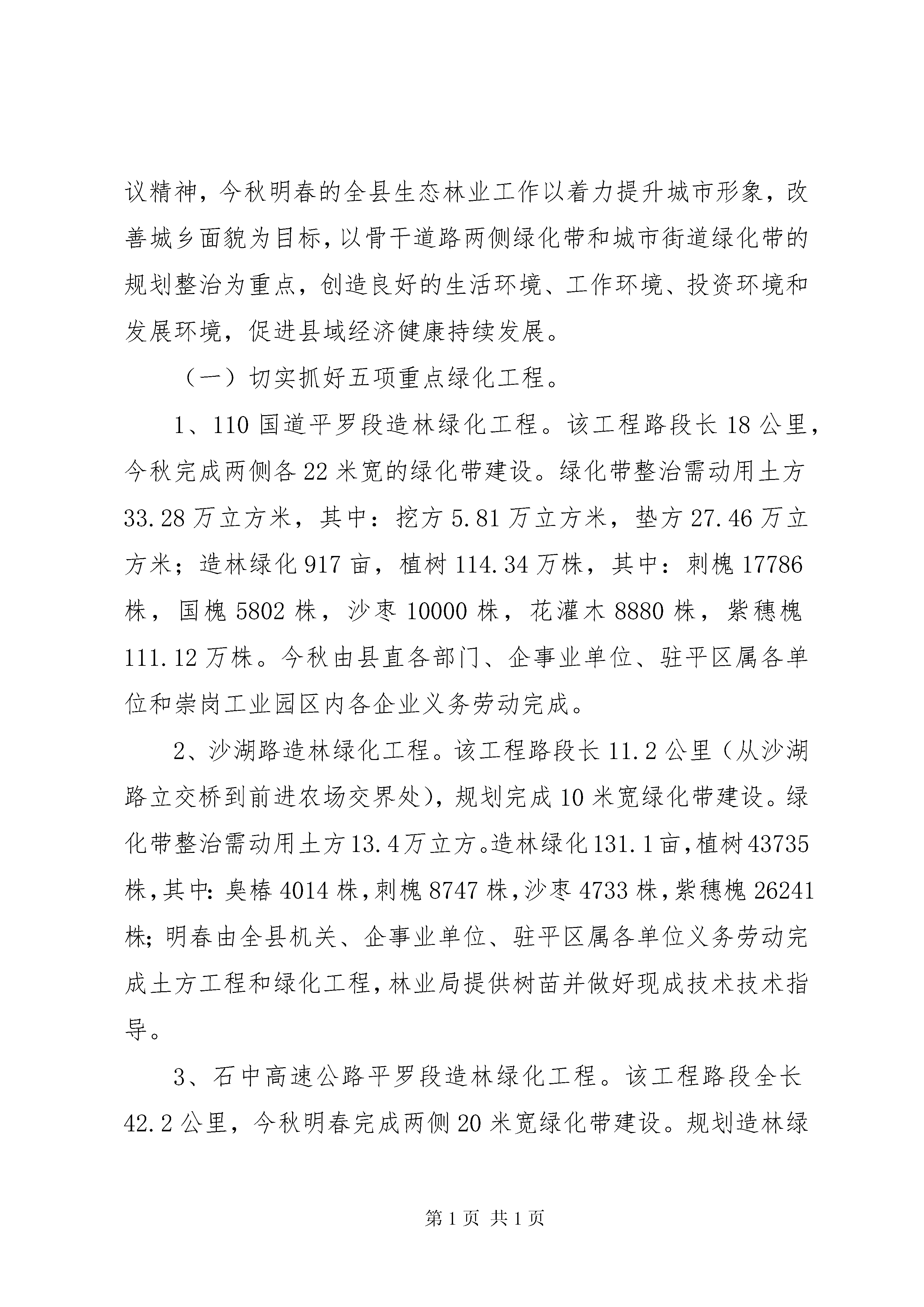 议精神，今秋明春的全县生态林业工作以着力提升城市形象，改善城乡面貌为目标，以骨干道路两侧绿化带和城市街道绿化带的规划整治为重点，创造良好的生活环境、工作环境、投资环境和发展环境，促进县域经济健康持续发展。

（一）切实抓好五项重点绿化工程。

1、110国道平罗段造林绿化工程。该工程路段长18公里，今秋完成两侧各22米宽的绿化带建设。绿化带整治需动用土方33.28万立方米，其中：挖方5.81万立方米，垫方27.46万立方米；造林绿化917亩，植树114.34万株，其中：刺槐17786株，国槐5802株，沙枣10000株，花灌木8880株，紫穗槐111.12万株。今秋由县直各部门、企事业单位、驻平区属各单位和崇岗工业园区内各企业义务劳动完成。

2、沙湖路造林绿化工程。该工程路段长11.2公里（从沙湖路立交桥到前进农场交界处），规划完成10米宽绿化带建设。绿化带整治需动用土方13.4万立方。造林绿化131.1亩，植树43735株，其中：臭椿4014株，刺槐8747株，沙枣4733株，紫穗槐26241株；明春由全县机关、企事业单位、驻平区属各单位义务劳动完成土方工程和绿化工程，林业局提供树苗并做好现成技术技术指导。

3、石中高速公路平罗段造林绿化工程。该工程路段全长42.2公里，今秋明春完成两侧20米宽绿化带建设。规划造林绿

第1页 共1页